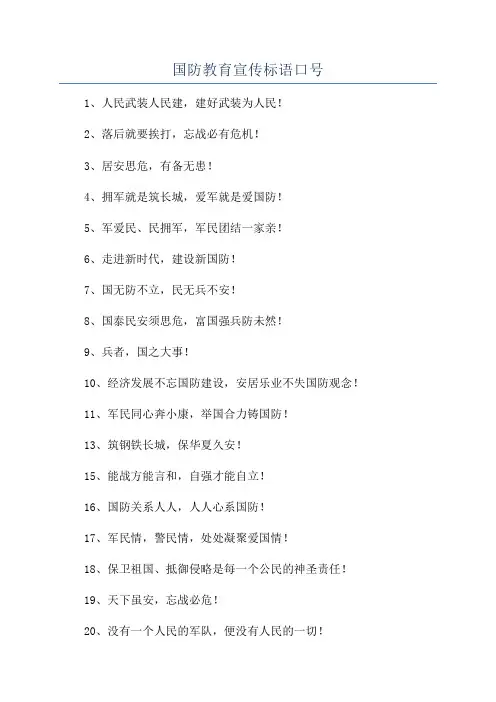 国防教育宣传标语口号

1、人民武装人民建，建好武装为人民！

2、落后就要挨打，忘战必有危机！

3、居安思危，有备无患！

4、拥军就是筑长城，爱军就是爱国防！

5、军爱民、民拥军，军民团结一家亲！

6、走进新时代，建设新国防！

7、国无防不立，民无兵不安！

8、国泰民安须思危，富国强兵防未然！

9、兵者，国之大事！

10、经济发展不忘国防建设，安居乐业不失国防观念！

11、军民同心奔小康，举国合力铸国防！

13、筑钢铁长城，保华夏久安！

15、能战方能言和，自强才能自立！

16、国防关系人人，人人心系国防！

17、军民情，警民情，处处凝聚爱国情！

18、保卫祖国、抵御侵略是每一个公民的神圣责任！

19、天下虽安，忘战必危！

20、没有一个人民的军队，便没有人民的一切！